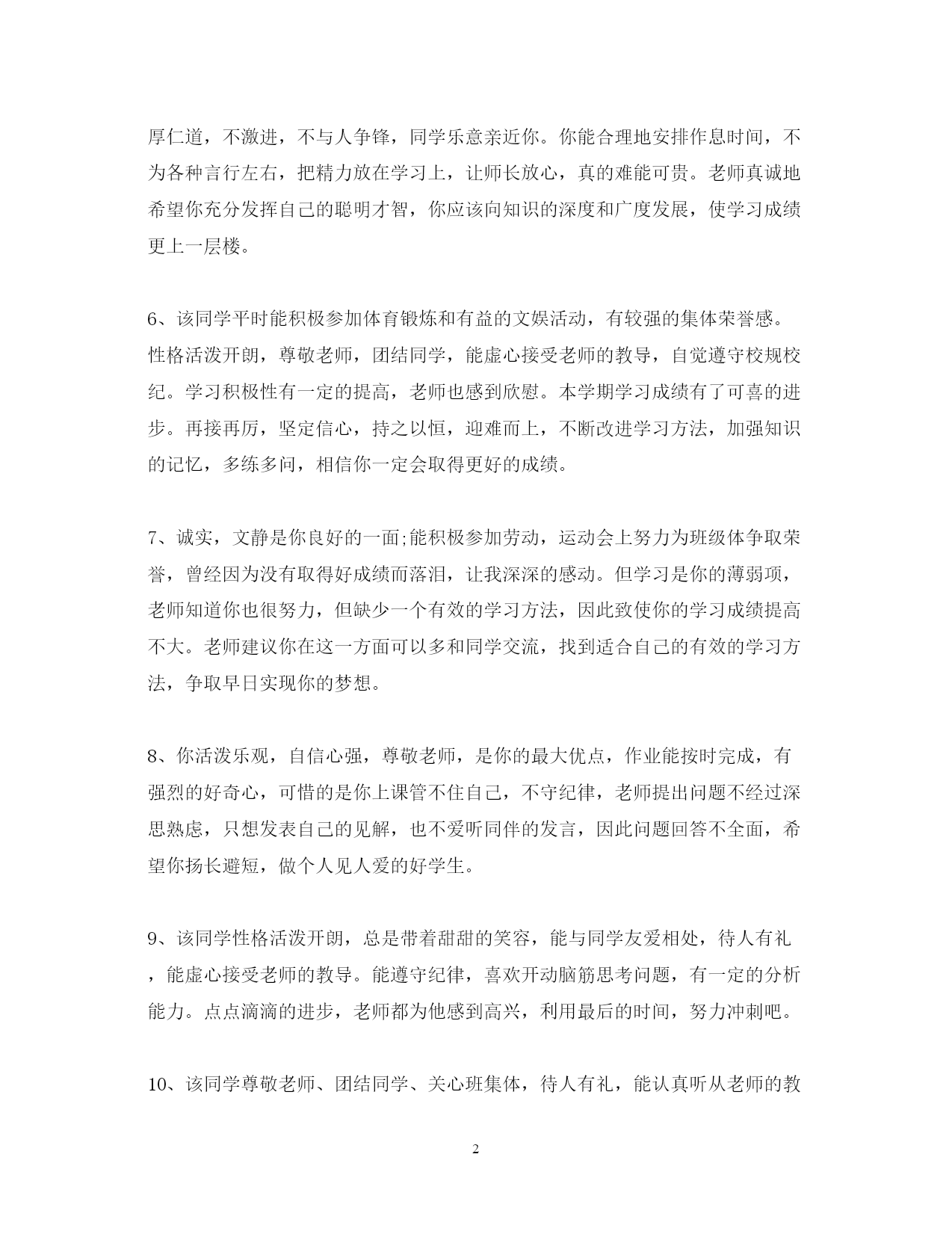 厚仁道，不激进，不与人争锋，同学乐意亲近你。你能合理地安排作息时间，不为各种言行左右，把精力放在学习上，让师长放心，真的难能可贵。老师真诚地希望你充分发挥自己的聪明才智，你应该向知识的深度和广度发展，使学习成绩更上一层楼。

6、该同学平时能积极参加体育锻炼和有益的文娱活动，有较强的集体荣誉感。性格活泼开朗，尊敬老师，团结同学，能虚心接受老师的教导，自觉遵守校规校纪。学习积极性有一定的提高，老师也感到欣慰。本学期学习成绩有了可喜的进步。再接再厉，坚定信心，持之以恒，迎难而上，不断改进学习方法，加强知识的记忆，多练多问，相信你一定会取得更好的成绩。

7、诚实，文静是你良好的一面;能积极参加劳动，运动会上努力为班级体争取荣誉，曾经因为没有取得好成绩而落泪，让我深深的感动。但学习是你的薄弱项，老师知道你也很努力，但缺少一个有效的学习方法，因此致使你的学习成绩提高不大。老师建议你在这一方面可以多和同学交流，找到适合自己的有效的学习方法，争取早日实现你的梦想。

8、你活泼乐观，自信心强，尊敬老师，是你的最大优点，作业能按时完成，有强烈的好奇心，可惜的是你上课管不住自己，不守纪律，老师提出问题不经过深思熟虑，只想发表自己的见解，也不爱听同伴的发言，因此问题回答不全面，希望你扬长避短，做个人见人爱的好学生。

9、该同学性格活泼开朗，总是带着甜甜的笑容，能与同学友爱相处，待人有礼，能虚心接受老师的教导。能遵守纪律，喜欢开动脑筋思考问题，有一定的分析能力。点点滴滴的进步，老师都为他感到高兴，利用最后的时间，努力冲刺吧。

10、该同学尊敬老师、团结同学、关心班集体，待人有礼，能认真听从老师的教

2